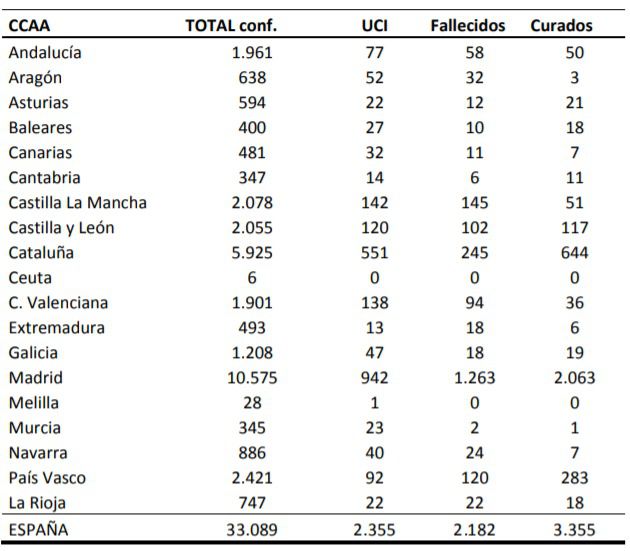 | CCAA | TOTAL conf. | UCI | Fallecidos | Curados |
|---|---|---|---|---|
| Andalucía | 1.961 | 77 | 58 | 50 |
| Aragón | 638 | 52 | 32 | 3 |
| Asturias | 594 | 22 | 12 | 21 |
| Baleares | 400 | 27 | 10 | 18 |
| Canarias | 481 | 32 | 11 | 7 |
| Cantabria | 347 | 14 | 6 | 11 |
| Castilla La Mancha | 2.078 | 142 | 145 | 51 |
| Castilla y León | 2.055 | 120 | 102 | 117 |
| Cataluña | 5.925 | 551 | 245 | 644 |
| Ceuta | 6 | 0 | 0 | 0 |
| C. Valenciana | 1.901 | 138 | 94 | 36 |
| Extremadura | 493 | 13 | 18 | 6 |
| Galicia | 1.208 | 47 | 18 | 19 |
| Madrid | 10.575 | 942 | 1.263 | 2.063 |
| Melilla | 28 | 1 | 0 | 0 |
| Murcia | 345 | 23 | 2 | 1 |
| Navarra | 886 | 40 | 24 | 7 |
| País Vasco | 2.421 | 92 | 120 | 283 |
| La Rioja | 747 | 22 | 22 | 18 |
| ESPAÑA | 33.089 | 2.355 | 2.182 | 3.355 |